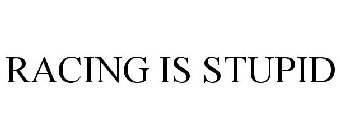 RACING IS STUPID